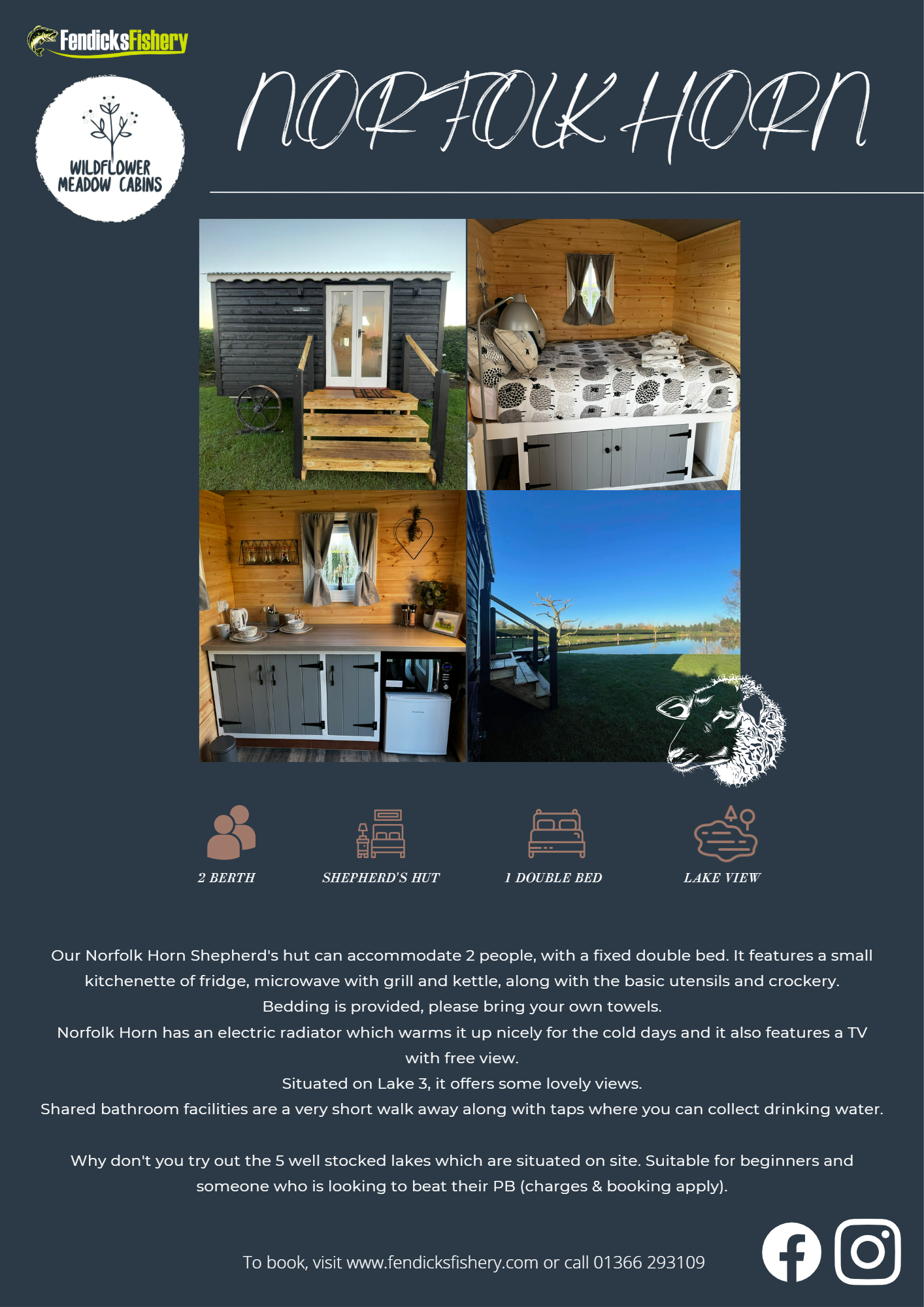 FendicksFishery

WILDFLOWER MEADOW CABINS

NORFOLK HORN

2 BERTH

SHEPHERD'S HUT

1 DOUBLE BED

LAKE VIEW

Our Norfolk Horn Shepherd's hut can accommodate 2 people, with a fixed double bed. It features a small kitchenette of fridge, microwave with grill and kettle, along with the basic utensils and crockery. Bedding is provided, please bring your own towels.
Norfolk Horn has an electric radiator which warms it up nicely for the cold days and it also features a TV with free view.
Situated on Lake 3, it offers some lovely views.
Shared bathroom facilities are a very short walk away along with taps where you can collect drinking water.

Why don't you try out the 5 well stocked lakes which are situated on site. Suitable for beginners and someone who is looking to beat their PB (charges & booking apply).

To book, visit www.fendicksfishery.com or call 01366 293109